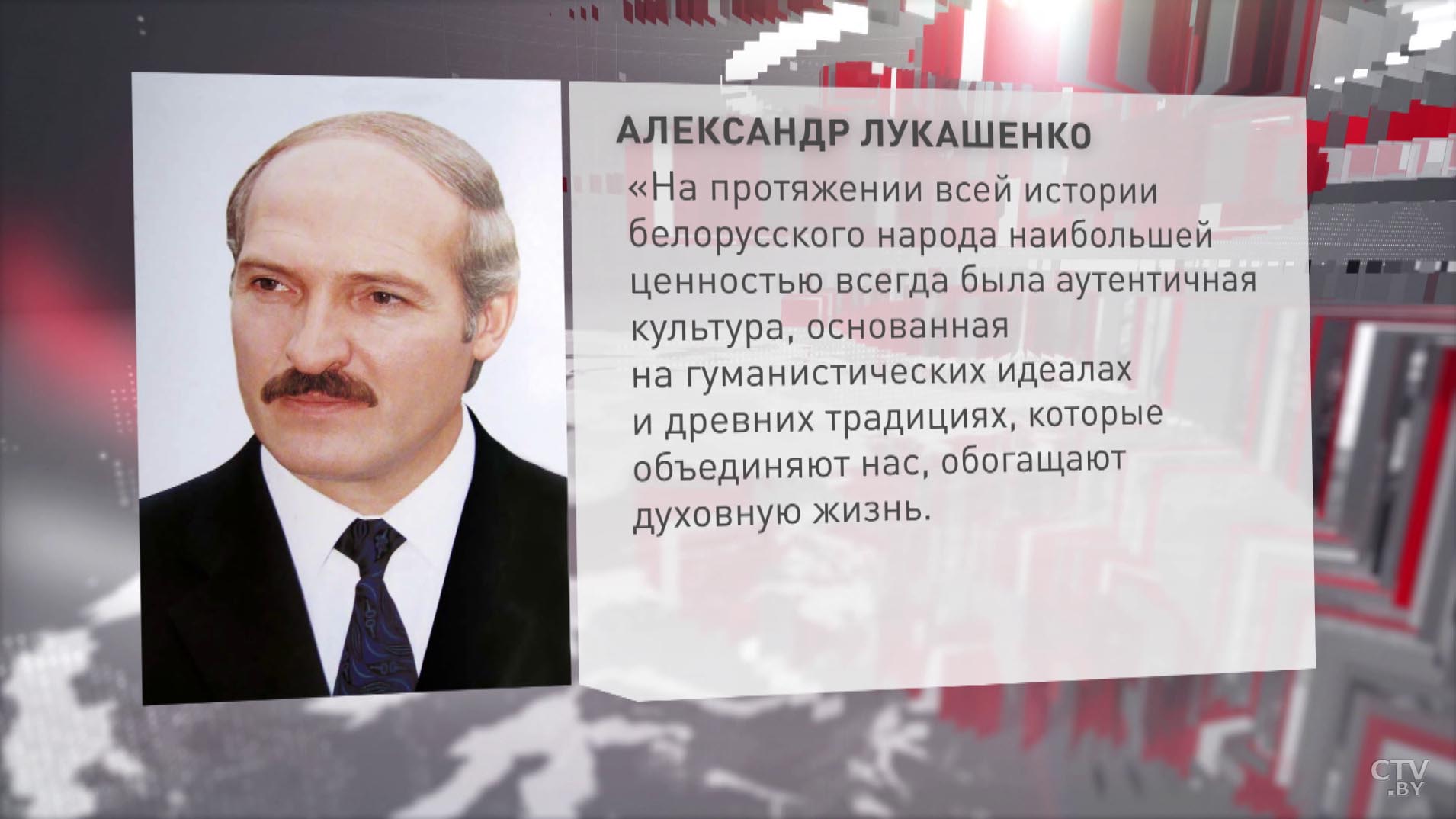 АЛЕКСАНДР ЛУКАШЕНКО

«На протяжении всей истории белорусского народа наибольшей ценностью всегда была аутентичная культура, основанная на гуманистических идеалах и древних традициях, которые объединяют нас, обогащают духовную жизнь.

CTV.BY